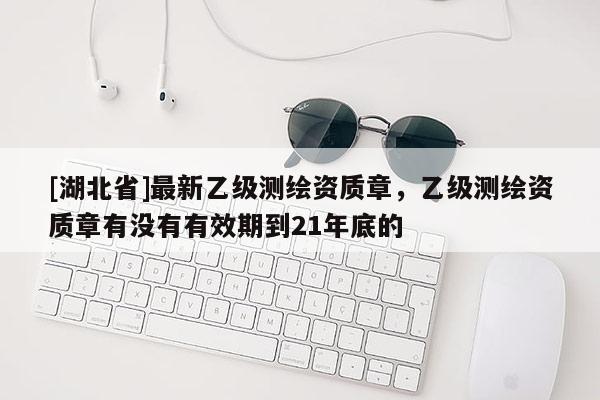 [湖北省]最新乙级测绘资质章，乙级测绘资质章有没有有效期到21年底的